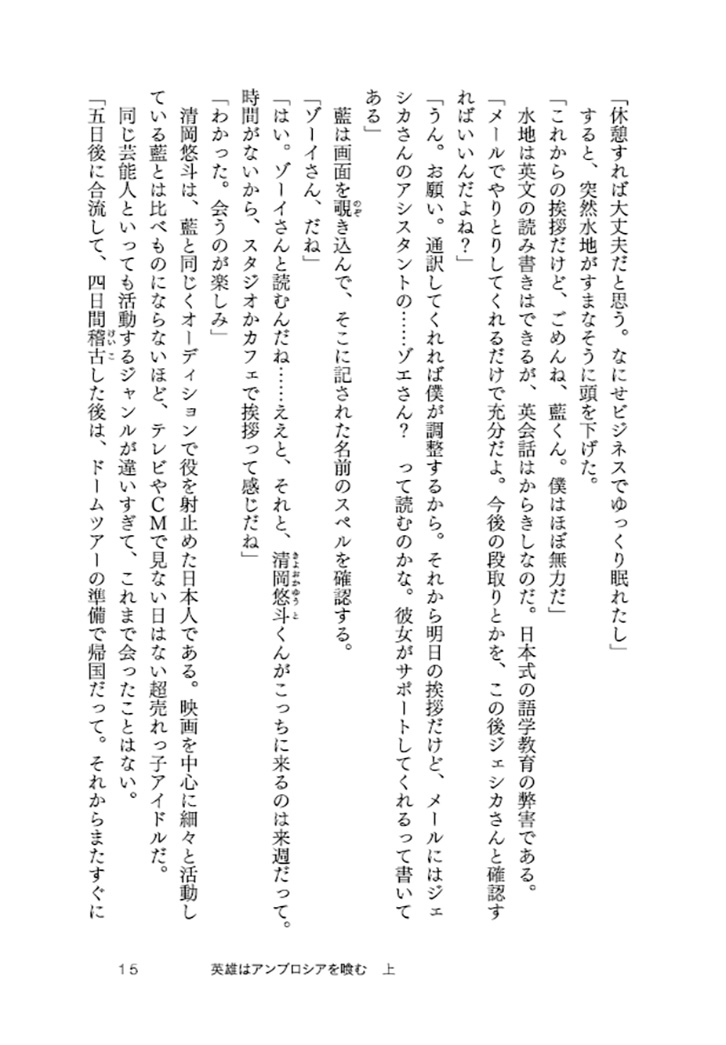 「休憩すれば大丈夫だと思う。なにせビジネスでゆっくり眠れたし」

すると、突然水地がすまなそうに頭を下げた。

「これからの挨拶だけど、ごめんね、藍くん。僕はほぼ無力だ」

水地は英文の読み書きはできるが、英会話はからきしなのだ。日本式の語学教育の弊害である。

「メールでやりとりしてくれるだけで充分だよ。今後の段取りとかを、この後ジェシカさんと確認すればいいんだよね？」

「うん。お願い。通訳してくれれば僕が調整するから。それから明日の挨拶だけど、メールにはジェシカさんのアシスタントの……ゾエさん？　って読むのかな。彼女がサポートしてくれるって書いてある」

藍は画面を覗き込んで、そこに記された名前のスペルを確認する。

「ゾーイさん、だね」

「はい。ゾーイさんと読むんだね……ええと、それと、清岡悠斗くんがこっちに来るのは来週だって。時間がないから、スタジオかカフェで挨拶って感じだね」

「わかった。会うのが楽しみ」

清岡悠斗は、藍と同じくオーディションで役を射止めた日本人である。映画を中心に細々と活動している藍とは比べものにならないほど、テレビやCMで見ない日はない超売れっ子アイドルだ。

同じ芸能人といっても活動するジャンルが違いすぎて、これまで会ったことはない。

「五日後に合流して、四日間稽古した後は、ドームツアーの準備で帰国だって。それからまたすぐに

15　　英雄はアンブロシアを喰む　上